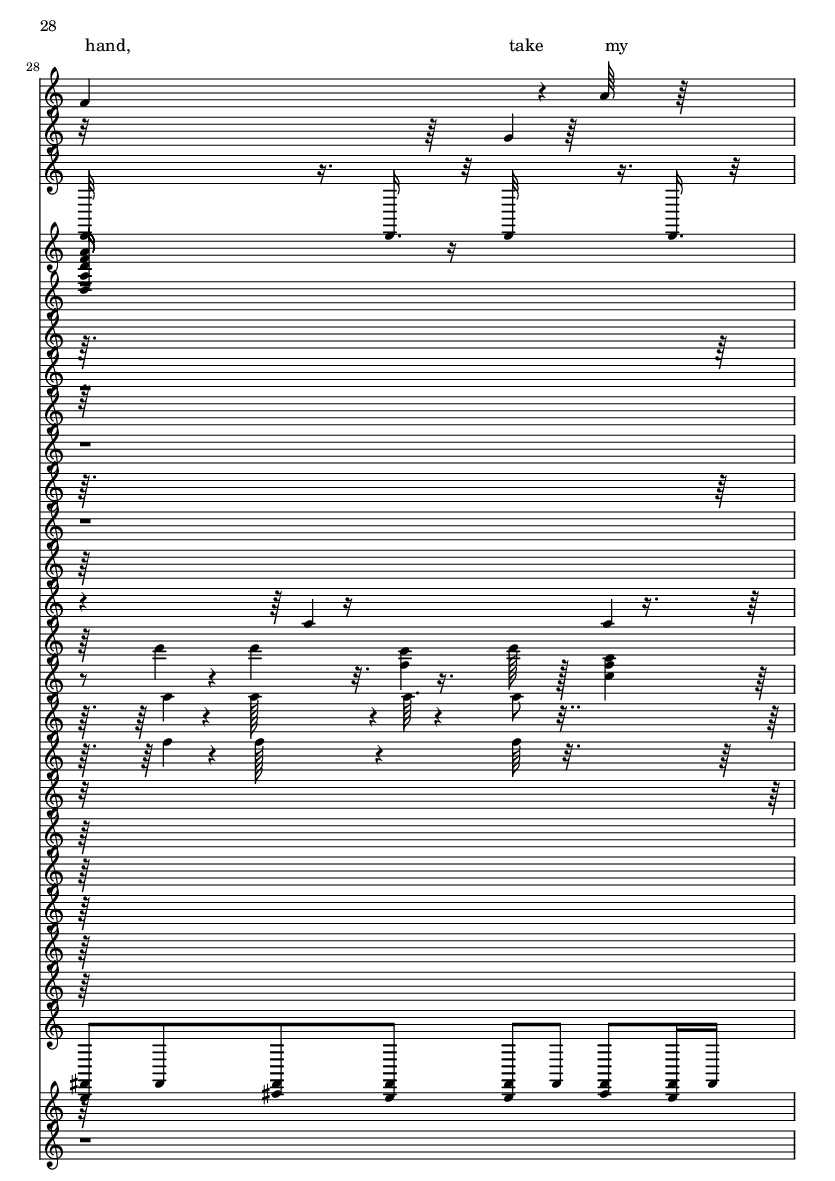 28

hand, take my

28